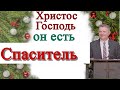 Христос Господь он есть Спаситель